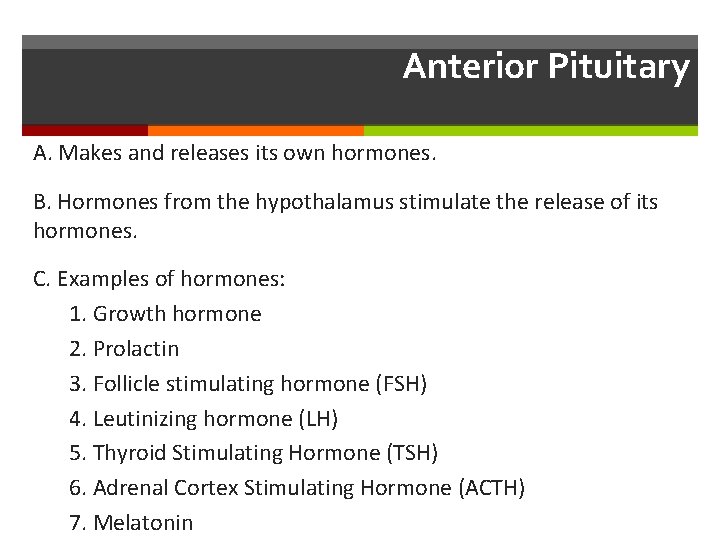 Anterior Pituitary

A. Makes and releases its own hormones.

B. Hormones from the hypothalamus stimulate the release of its hormones.

C. Examples of hormones:

1. Growth hormone

2. Prolactin

3. Follicle stimulating hormone (FSH)

4. Leutinizing hormone (LH)

5. Thyroid Stimulating Hormone (TSH)

6. Adrenal Cortex Stimulating Hormone (ACTH)

7. Melatonin